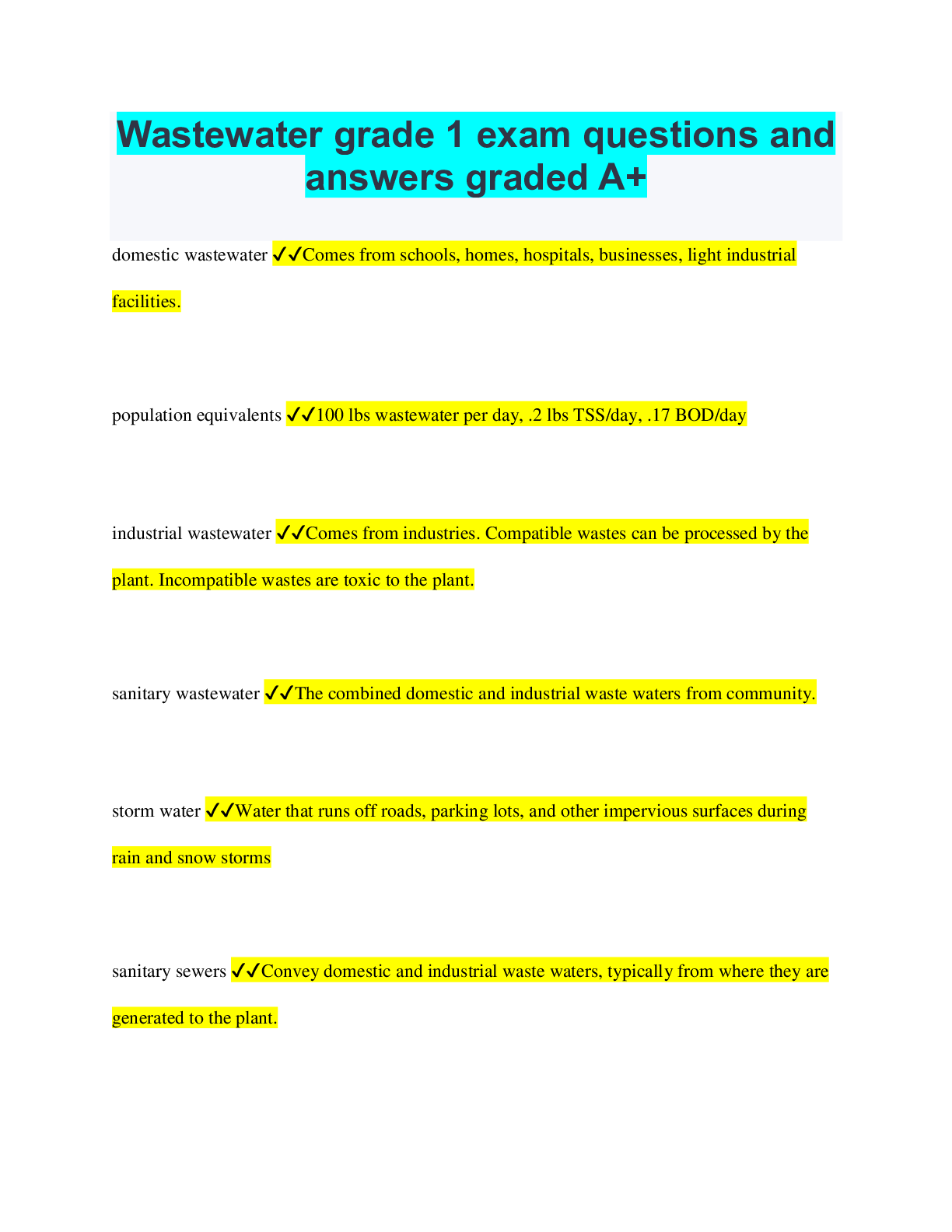 Wastewater grade 1 exam questions and answers graded A+

domestic wastewater ✓✓Comes from schools, homes, hospitals, businesses, light industrial facilities.

population equivalents ✓✓100 lbs wastewater per day, .2 lbs TSS/day, .17 BOD/day

industrial wastewater ✓✓Comes from industries. Compatible wastes can be processed by the plant. Incompatible wastes are toxic to the plant.

sanitary wastewater ✓✓The combined domestic and industrial waste waters from community.

storm water ✓✓Water that runs off roads, parking lots, and other impervious surfaces during rain and snow storms

sanitary sewers ✓✓Convey domestic and industrial waste waters, typically from where they are generated to the plant.